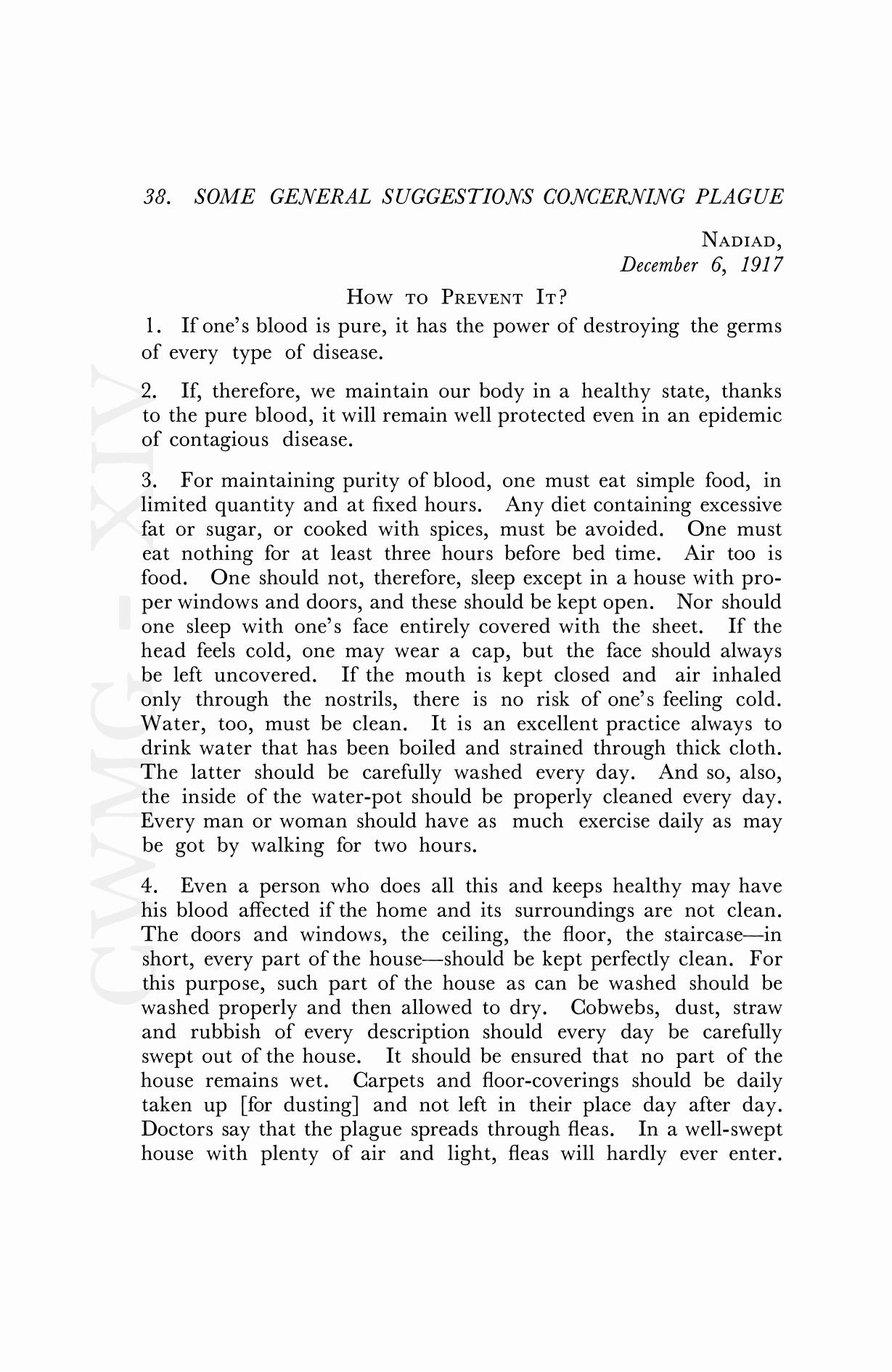 38. SOME GENERAL SUGGESTIONS CONCERNING PLAGUE

NADIAD,
December 6, 1917

HOW TO PREVENT IT?

1. If one's blood is pure, it has the power of destroying the germs of every type of disease.

2. If, therefore, we maintain our body in a healthy state, thanks to the pure blood, it will remain well protected even in an epidemic of contagious disease.

3. For maintaining purity of blood, one must eat simple food, in limited quantity and at fixed hours. Any diet containing excessive fat or sugar, or cooked with spices, must be avoided. One must eat nothing for at least three hours before bed time. Air too is food. One should not, therefore, sleep except in a house with proper windows and doors, and these should be kept open. Nor should one sleep with one's face entirely covered with the sheet. If the head feels cold, one may wear a cap, but the face should always be left uncovered. If the mouth is kept closed and air inhaled only through the nostrils, there is no risk of one's feeling cold. Water, too, must be clean. It is an excellent practice always to drink water that has been boiled and strained through thick cloth. The latter should be carefully washed every day. And so, also, the inside of the water-pot should be properly cleaned every day. Every man or woman should have as much exercise daily as may be got by walking for two hours.

4. Even a person who does all this and keeps healthy may have his blood affected if the home and its surroundings are not clean. The doors and windows, the ceiling, the floor, the staircase—in short, every part of the house—should be kept perfectly clean. For this purpose, such part of the house as can be washed should be washed properly and then allowed to dry. Cobwebs, dust, straw and rubbish of every description should every day be carefully swept out of the house. It should be ensured that no part of the house remains wet. Carpets and floor-coverings should be daily taken up [for dusting] and not left in their place day after day. Doctors say that the plague spreads through fleas. In a well-swept house with plenty of air and light, fleas will hardly ever enter.

CWMG - XIV